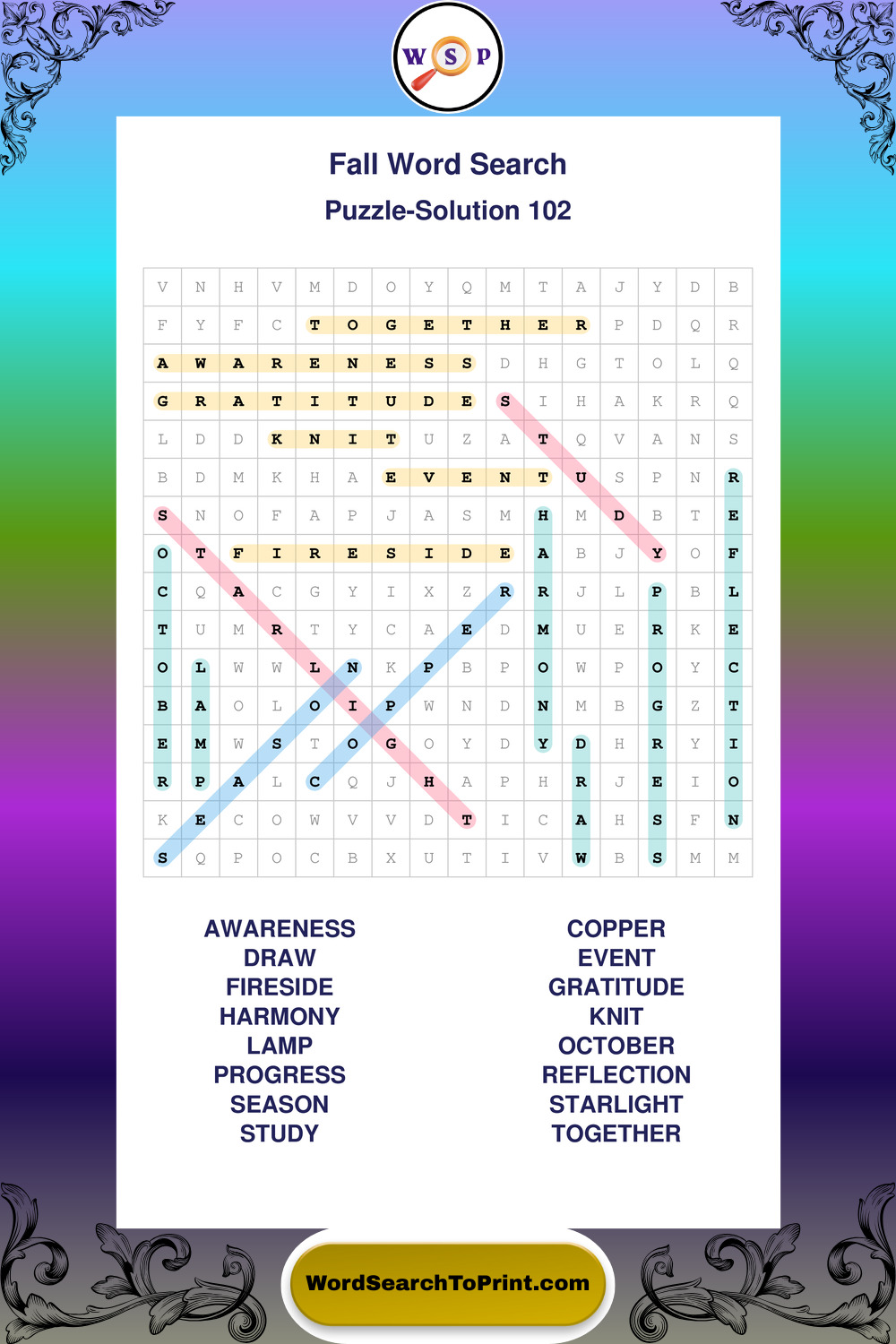 W S P

Fall Word Search

Puzzle-Solution 102

| V | N | H | V | M | D | O | Y | Q | M | T | A | J | Y | D | B |
|---|---|---|---|---|---|---|---|---|---|---|---|---|---|---|---|
| F | Y | F | C | T | O | G | E | T | H | E | R | P | D | Q | R |
| A | W | A | R | E | N | E | S | S | D | H | G | T | O | L | Q |
| G | R | A | T | I | T | U | D | E | S | I | H | A | K | R | Q |
| L | D | D | K | N | I | T | U | Z | A | T | Q | V | A | N | S |
| B | D | M | K | H | A | E | V | E | N | T | U | S | P | N | R |
| S | N | O | F | A | P | J | A | S | M | H | M | D | B | T | E |
| O | T | F | I | R | E | S | I | D | E | A | B | J | Y | O | F |
| C | Q | A | C | G | Y | I | X | Z | R | R | J | L | P | B | L |
| T | U | M | R | T | Y | C | A | E | D | M | U | E | R | K | E |
| O | L | W | W | L | N | K | P | B | P | O | W | P | O | Y | C |
| B | A | O | L | O | I | P | W | N | D | N | M | B | G | Z | T |
| E | M | W | S | T | O | G | O | Y | D | Y | D | H | R | Y | I |
| R | P | A | L | C | Q | J | H | A | P | H | R | J | E | I | O |
| K | E | C | O | W | V | V | D | T | I | C | A | H | S | F | N |
| S | Q | P | O | C | B | X | U | T | I | V | W | B | S | M | M |

AWARENESS
DRAW
FIRESIDE
HARMONY
LAMP
PROGRESS
SEASON
STUDY

COPPER
EVENT
GRATITUDE
KNIT
OCTOBER
REFLECTION
STARLIGHT
TOGETHER

WordSearchToPrint.com